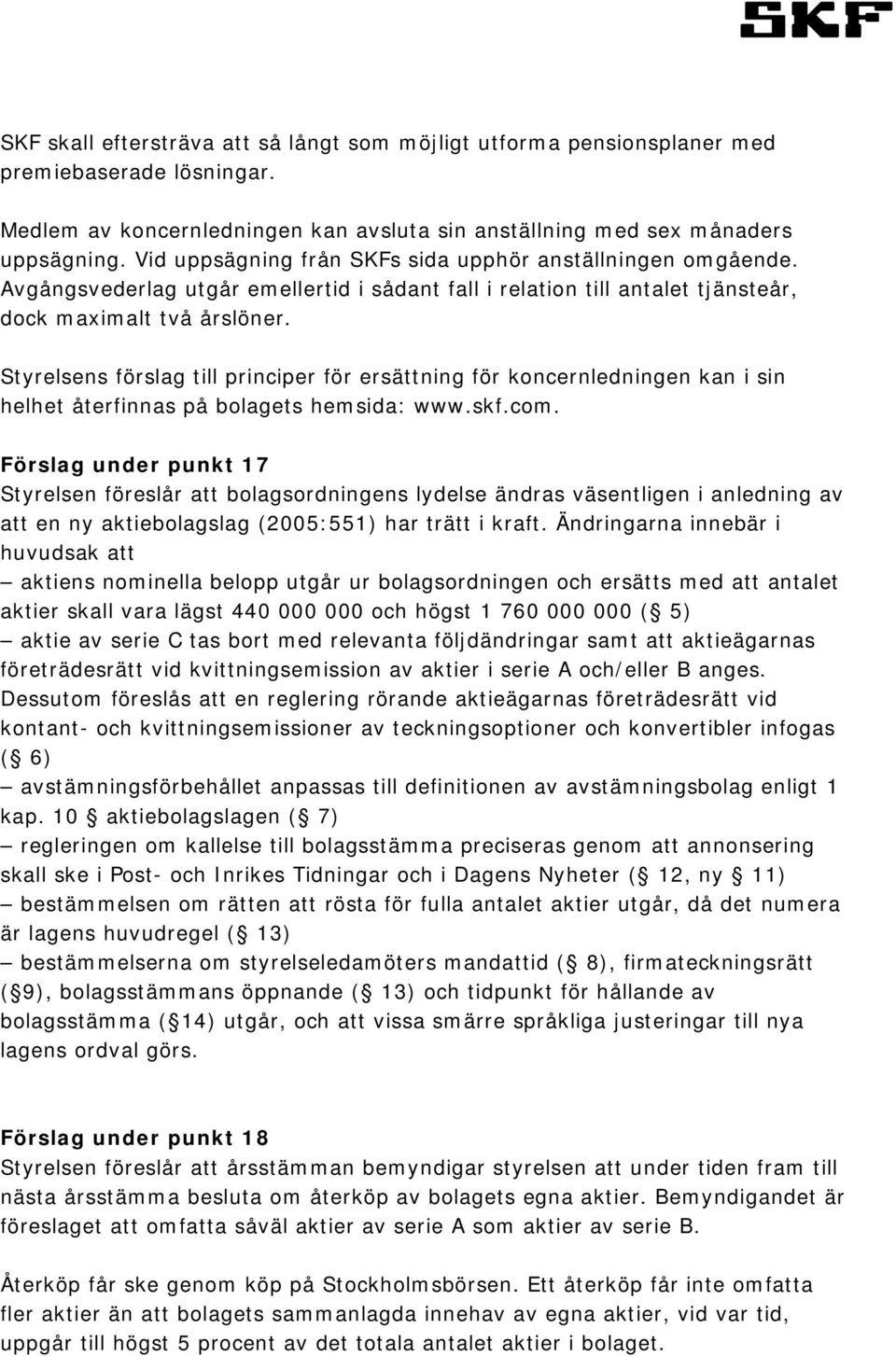 SKF

SKF skall eftersträva att så långt som möjligt utforma pensionsplaner med premiebaserade lösningar.

Medlem av koncernledningen kan avsluta sin anställning med sex månaders uppsägning. Vid uppsägning från SKFs sida upphör anställningen omgående. Avgångsvederlag utgår emellertid i sådant fall i relation till antalet tjänsteår, dock maximalt två årslöner.

Styrelsens förslag till principer för ersättning för koncernledningen kan i sin helhet återfinnas på bolagets hemsida: www.skf.com.

Förslag under punkt 17
Styrelsen föreslår att bolagsordningens lydelse ändras väsentligen i anledning av att en ny aktiebolagslag (2005:551) har trätt i kraft. Ändringarna innebär i huvudsak att
– aktiens nominella belopp utgår ur bolagsordningen och ersätts med att antalet aktier skall vara lägst 440 000 000 och högst 1 760 000 000 (§ 5)
– aktie av serie C tas bort med relevanta följdändringar samt att aktieägarnas företrädesrätt vid kvittningsemission av aktier i serie A och/eller B anges. Dessutom föreslås att en reglering rörande aktieägarnas företrädesrätt vid kontant- och kvittningsemissioner av teckningsoptioner och konvertibler infogas (§ 6)
– avstämningsförbehållet anpassas till definitionen av avstämningsbolag enligt 1 kap. 10 § aktiebolagslagen (§ 7)
– regleringen om kallelse till bolagsstämma preciseras genom att annonsering skall ske i Post- och Inrikes Tidningar och i Dagens Nyheter (§ 12, ny § 11)
– bestämmelsen om rätten att rösta för fulla antalet aktier utgår, då det numera är lagens huvudregel (§ 13)
– bestämmelserna om styrelseledamöters mandattid (§ 8), firmateckningsrätt (§9), bolagsstämmans öppnande (§ 13) och tidpunkt för hållande av bolagsstämma (§14) utgår, och att vissa smärre språkliga justeringar till nya lagens ordval görs.

Förslag under punkt 18
Styrelsen föreslår att årsstämman bemyndigar styrelsen att under tiden fram till nästa årsstämma besluta om återköp av bolagets egna aktier. Bemyndigandet är föreslaget att omfatta såväl aktier av serie A som aktier av serie B.

Återköp får ske genom köp på Stockholmsbörsen. Ett återköp får inte omfatta fler aktier än att bolagets sammanlagda innehav av egna aktier, vid var tid, uppgår till högst 5 procent av det totala antalet aktier i bolaget.